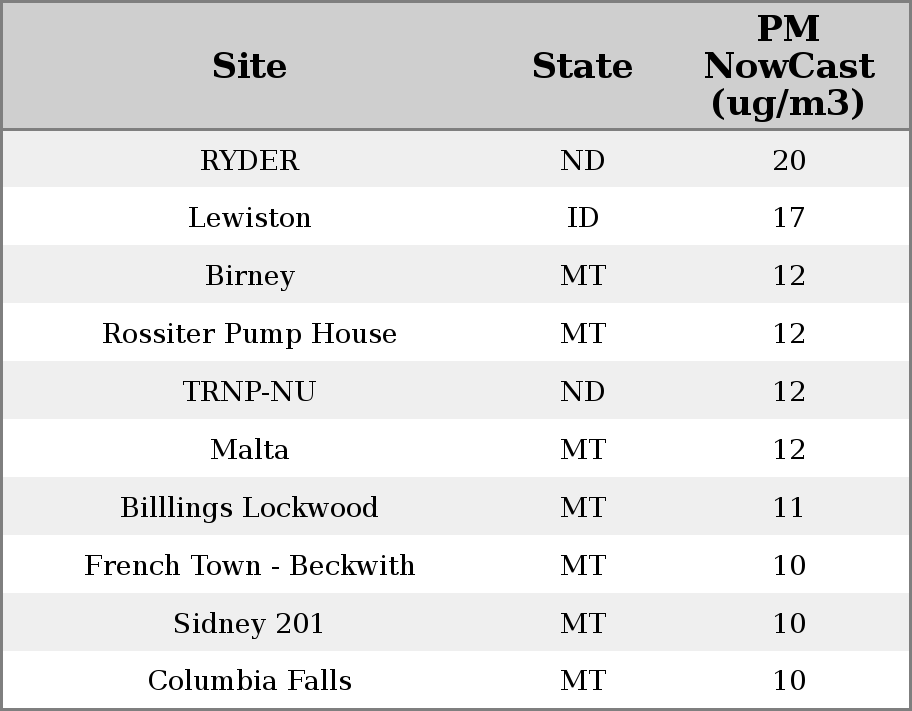 | Site | State | PM NowCast (ug/m3) |
|---|---|---|
| RYDER | ND | 20 |
| Lewiston | ID | 17 |
| Birney | MT | 12 |
| Rossiter Pump House | MT | 12 |
| TRNP-NU | ND | 12 |
| Malta | MT | 12 |
| Billlings Lockwood | MT | 11 |
| French Town - Beckwith | MT | 10 |
| Sidney 201 | MT | 10 |
| Columbia Falls | MT | 10 |